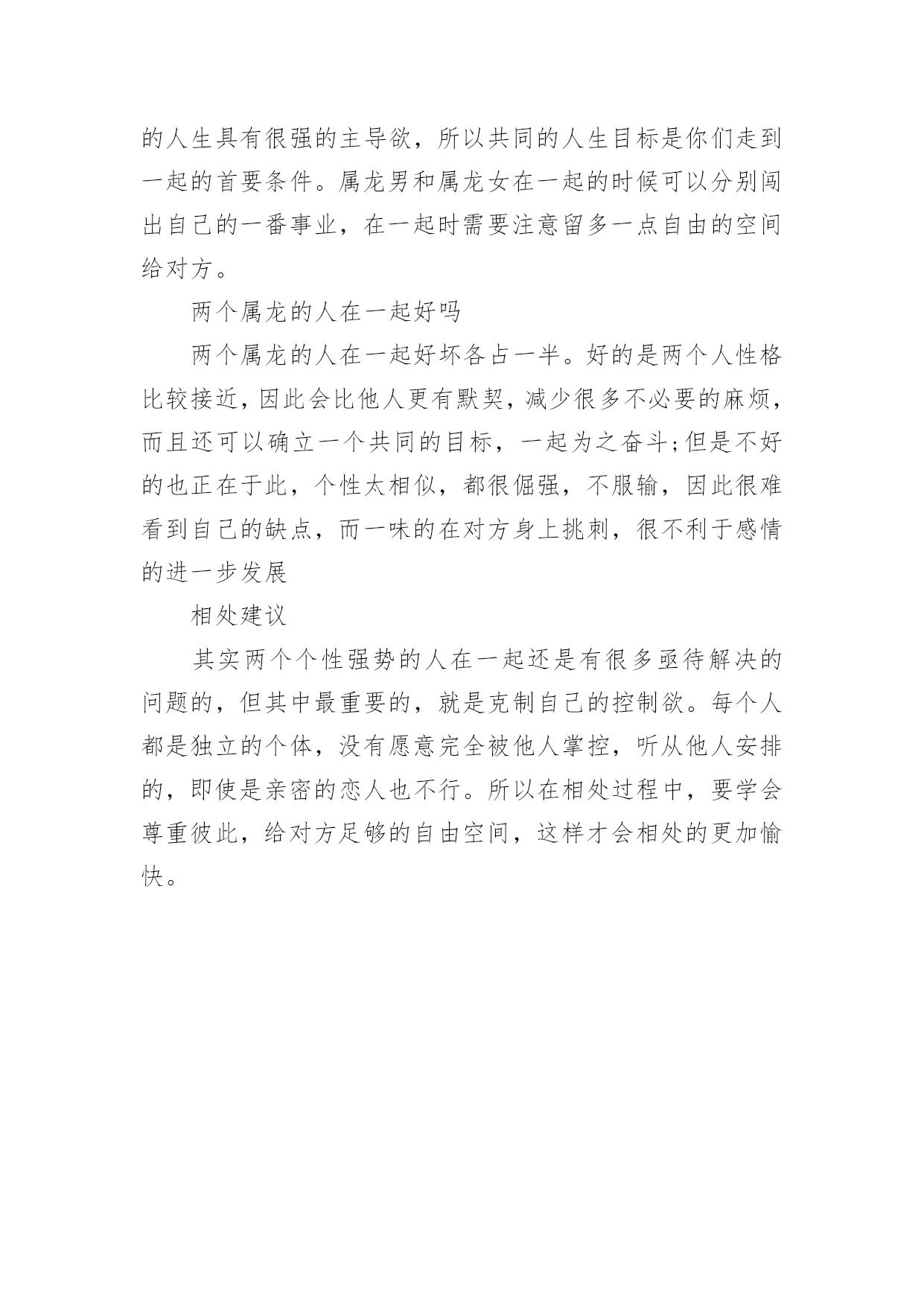 的人生具有很强的主导欲，所以共同的人生目标是你们走到一起的首要条件。属龙男和属龙女在一起的时候可以分别闯出自己的一番事业，在一起时需要注意留多一点自由的空间给对方。

两个属龙的人在一起好吗

两个属龙的人在一起好坏各占一半。好的是两个人性格比较接近，因此会比他人更有默契，减少很多不必要的麻烦，而且还可以确立一个共同的目标，一起为之奋斗;但是不好的也正在于此，个性太相似，都很倔强，不服输，因此很难看到自己的缺点，而一味的在对方身上挑刺，很不利于感情的进一步发展

相处建议

其实两个个性强势的人在一起还是有很多亟待解决的问题的，但其中最重要的，就是克制自己的控制欲。每个人都是独立的个体，没有愿意完全被他人掌控，听从他人安排的，即使是亲密的恋人也不行。所以在相处过程中，要学会尊重彼此，给对方足够的自由空间，这样才会相处的更加愉快。